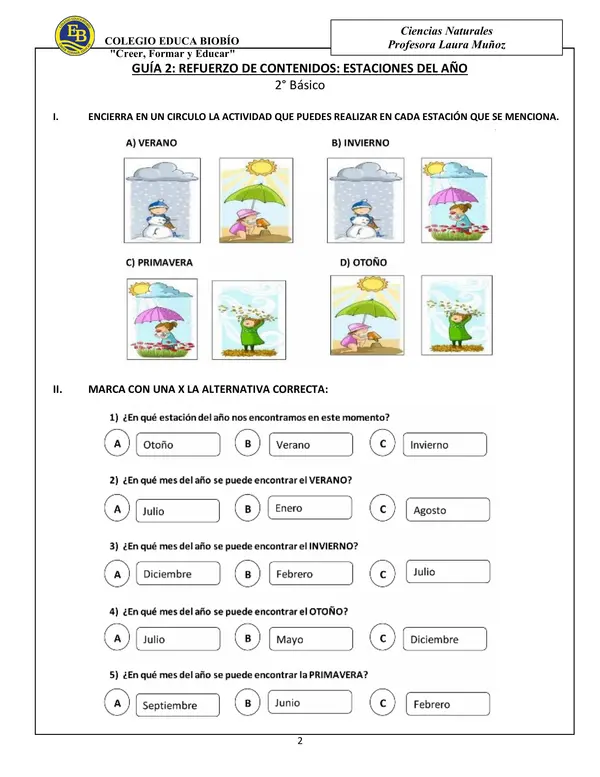 COLEGIO EDUCA BIOBÍO
"Creer, Formar y Educar"

Ciencias Naturales
Profesora Laura Muñoz

GUÍA 2: REFUERZO DE CONTENIDOS: ESTACIONES DEL AÑO
2° Básico

I. ENCIERRA EN UN CIRCULO LA ACTIVIDAD QUE PUEDES REALIZAR EN CADA ESTACIÓN QUE SE MENCIONA.

A) VERANO

B) INVIERNO

C) PRIMAVERA

D) OTOÑO

II. MARCA CON UNA X LA ALTERNATIVA CORRECTA:

1) ¿En qué estación del año nos encontramos en este momento?
A Otoño B Verano C Invierno

2) ¿En qué mes del año se puede encontrar el VERANO?
A Julio B Enero C Agosto

3) ¿En qué mes del año se puede encontrar el INVIERNO?
A Diciembre B Febrero C Julio

4) ¿En qué mes del año se puede encontrar el OTOÑO?
A Julio B Mayo C Diciembre

5) ¿En qué mes del año se puede encontrar la PRIMAVERA?
A Septiembre B Junio C Febrero

2